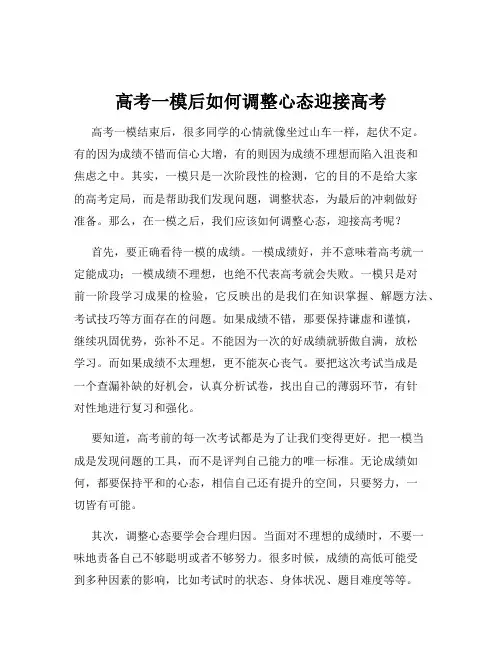 高考一模后如何调整心态迎接高考

高考一模结束后，很多同学的心情就像坐过山车一样，起伏不定。有的因为成绩不错而信心大增，有的则因为成绩不理想而陷入沮丧和焦虑之中。其实，一模只是一次阶段性的检测，它的目的不是给大家的高考定局，而是帮助我们发现问题，调整状态，为最后的冲刺做好准备。那么，在一模之后，我们应该如何调整心态，迎接高考呢？

首先，要正确看待一模的成绩。一模成绩好，并不意味着高考就一定能成功；一模成绩不理想，也绝不代表高考就会失败。一模只是对前一阶段学习成果的检验，它反映出的是我们在知识掌握、解题方法、考试技巧等方面存在的问题。如果成绩不错，那要保持谦虚和谨慎，继续巩固优势，弥补不足。不能因为一次的好成绩就骄傲自满，放松学习。而如果成绩不太理想，更不能灰心丧气。要把这次考试当成是一个查漏补缺的好机会，认真分析试卷，找出自己的薄弱环节，有针对性地进行复习和强化。

要知道，高考前的每一次考试都是为了让我们变得更好。把一模当成是发现问题的工具，而不是评判自己能力的唯一标准。无论成绩如何，都要保持平和的心态，相信自己还有提升的空间，只要努力，一切皆有可能。

其次，调整心态要学会合理归因。当面对不理想的成绩时，不要一味地责备自己不够聪明或者不够努力。很多时候，成绩的高低可能受到多种因素的影响，比如考试时的状态、身体状况、题目难度等等。